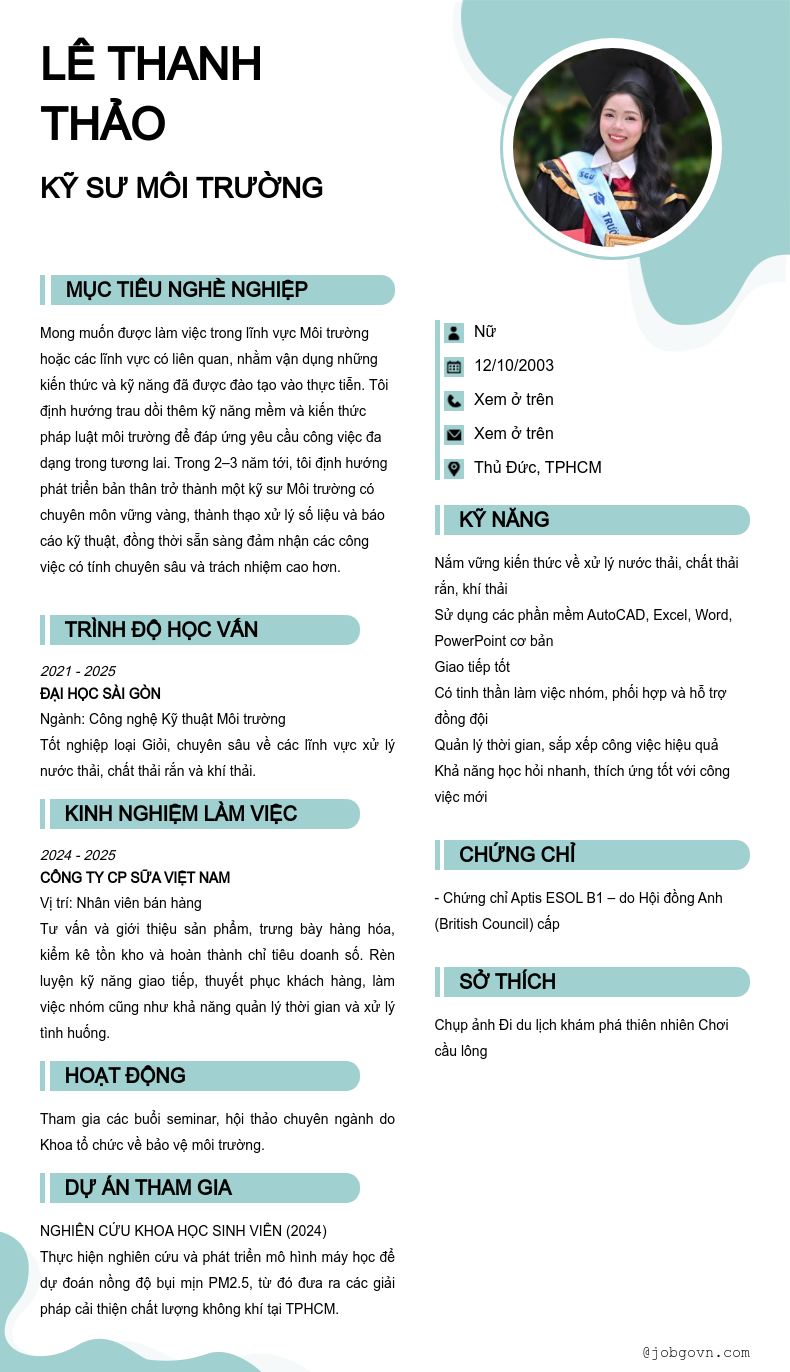 LÊ THANH THẢO

KỸ SƯ MÔI TRƯỜNG

MỤC TIÊU NGHỀ NGHIỆP

Mong muốn được làm việc trong lĩnh vực Môi trường hoặc các lĩnh vực có liên quan, nhằm vận dụng những kiến thức và kỹ năng đã được đào tạo vào thực tiễn. Tôi định hướng trau dồi thêm kỹ năng mềm và kiến thức pháp luật môi trường để đáp ứng yêu cầu công việc đa dạng trong tương lai. Trong 2–3 năm tới, tôi định hướng phát triển bản thân trở thành một kỹ sư Môi trường có chuyên môn vững vàng, thành thạo xử lý số liệu và báo cáo kỹ thuật, đồng thời sẵn sàng đảm nhận các công việc có tính chuyên sâu và trách nhiệm cao hơn.

TRÌNH ĐỘ HỌC VẤN

2021 - 2025
ĐẠI HỌC SÀI GÒN
Ngành: Công nghệ Kỹ thuật Môi trường
Tốt nghiệp loại Giỏi, chuyên sâu về các lĩnh vực xử lý nước thải, chất thải rắn và khí thải.

KINH NGHIỆM LÀM VIỆC

2024 - 2025
CÔNG TY CP SỮA VIỆT NAM
Vị trí: Nhân viên bán hàng
Tư vấn và giới thiệu sản phẩm, trưng bày hàng hóa, kiểm kê tồn kho và hoàn thành chỉ tiêu doanh số. Rèn luyện kỹ năng giao tiếp, thuyết phục khách hàng, làm việc nhóm cũng như khả năng quản lý thời gian và xử lý tình huống.

HOẠT ĐỘNG

Tham gia các buổi seminar, hội thảo chuyên ngành do Khoa tổ chức về bảo vệ môi trường.

DỰ ÁN THAM GIA

NGHIÊN CỨU KHOA HỌC SINH VIÊN (2024)
Thực hiện nghiên cứu và phát triển mô hình máy học để dự đoán nồng độ bụi mịn PM2.5, từ đó đưa ra các giải pháp cải thiện chất lượng không khí tại TPHCM.

Nữ
12/10/2003
Xem ở trên
Xem ở trên
Thủ Đức, TPHCM

KỸ NĂNG

Nắm vững kiến thức về xử lý nước thải, chất thải rắn, khí thải
Sử dụng các phần mềm AutoCAD, Excel, Word, PowerPoint cơ bản
Giao tiếp tốt
Có tinh thần làm việc nhóm, phối hợp và hỗ trợ đồng đội
Quản lý thời gian, sắp xếp công việc hiệu quả
Khả năng học hỏi nhanh, thích ứng tốt với công việc mới

CHỨNG CHỈ

- Chứng chỉ Aptis ESOL B1 – do Hội đồng Anh (British Council) cấp

SỞ THÍCH

Chụp ảnh Đi du lịch khám phá thiên nhiên Chơi cầu lông

@jobgovn.com